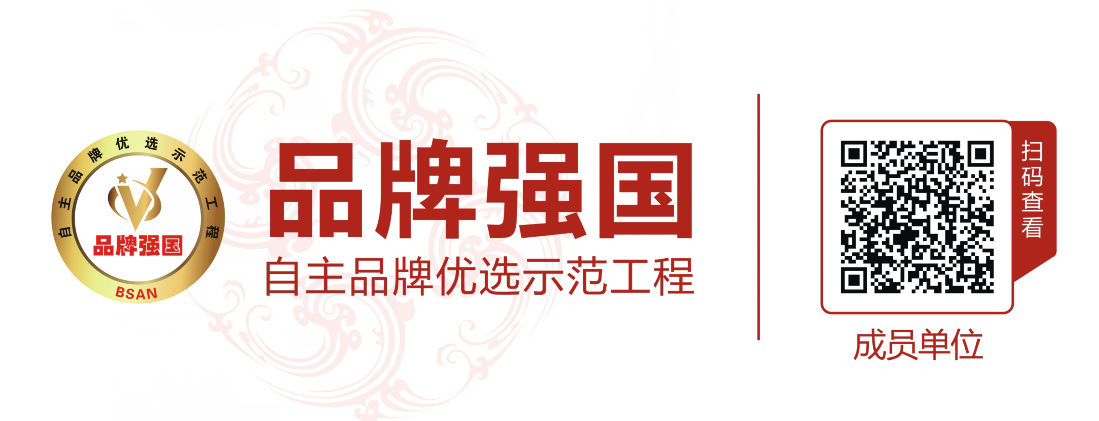 自主品牌优选示范工程
品牌强国
BSAN

品牌强国
自主品牌优选示范工程

扫码查看
成员单位